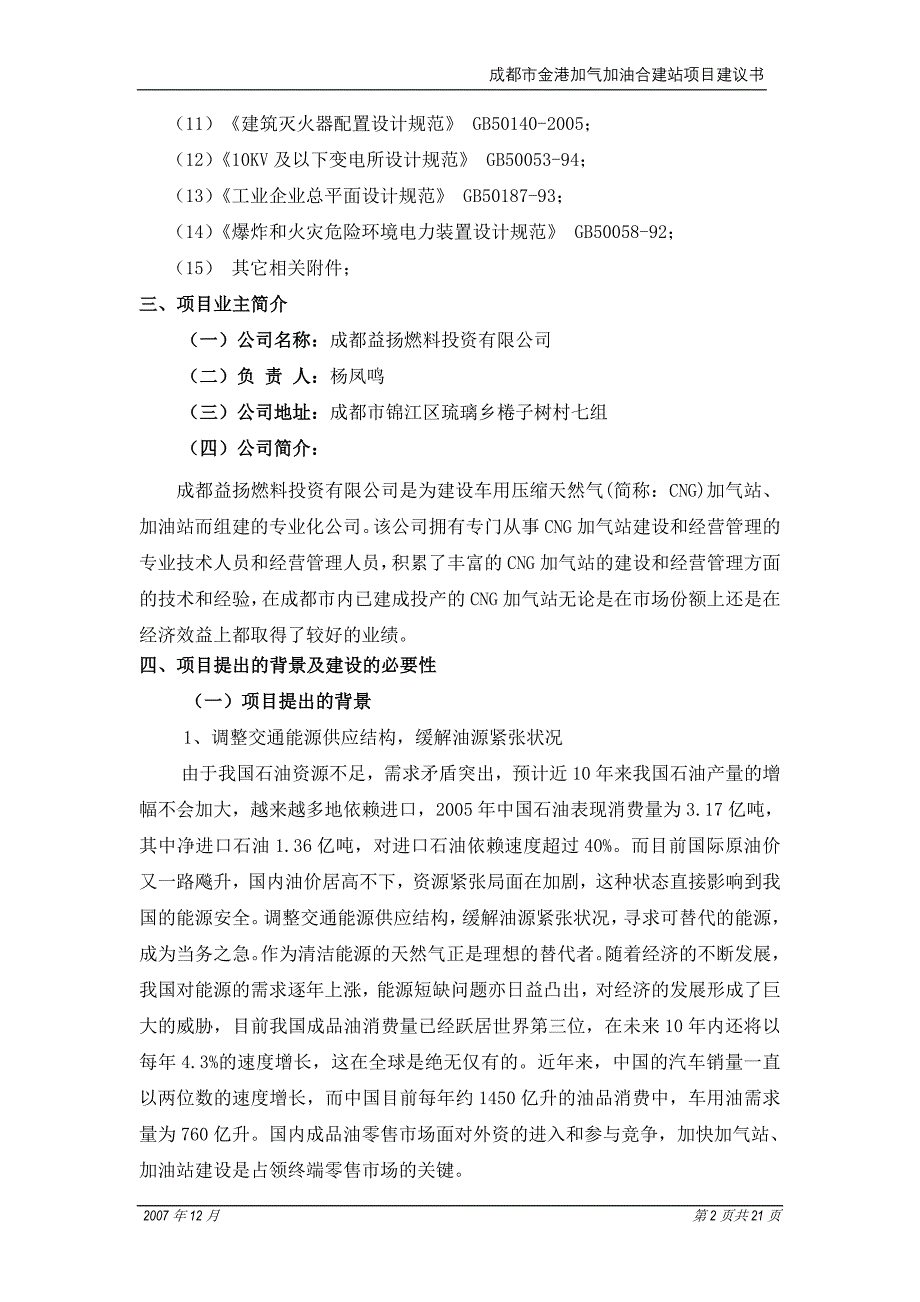 成都市金港加气加油合建站项目建议书

（11）《建筑灭火器配置设计规范》 GB50140-2005；

（12）《10KV 及以下变电所设计规范》 GB50053-94；

（13）《工业企业总平面设计规范》 GB50187-93；

（14）《爆炸和火灾危险环境电力装置设计规范》 GB50058-92；

（15） 其它相关附件；

三、项目业主简介

（一）公司名称：成都益扬燃料投资有限公司

（二）负 责 人：杨凤鸣

（三）公司地址：成都市锦江区琉璃乡棬子树村七组

（四）公司简介：

成都益扬燃料投资有限公司是为建设车用压缩天然气(简称：CNG)加气站、加油站而组建的专业化公司。该公司拥有专门从事 CNG 加气站建设和经营管理的专业技术人员和经营管理人员，积累了丰富的 CNG 加气站的建设和经营管理方面的技术和经验，在成都市内已建成投产的 CNG 加气站无论是在市场份额上还是在经济效益上都取得了较好的业绩。

四、项目提出的背景及建设的必要性

（一）项目提出的背景

1、调整交通能源供应结构，缓解油源紧张状况

由于我国石油资源不足，需求矛盾突出，预计近 10 年来我国石油产量的增幅不会加大，越来越多地依赖进口，2005 年中国石油表现消费量为 3.17 亿吨，其中净进口石油 1.36 亿吨，对进口石油依赖速度超过 40%。而目前国际原油价又一路飚升，国内油价居高不下，资源紧张局面在加剧，这种状态直接影响到我国的能源安全。调整交通能源供应结构，缓解油源紧张状况，寻求可替代的能源，成为当务之急。作为清洁能源的天然气正是理想的替代者。随着经济的不断发展，我国对能源的需求逐年上涨，能源短缺问题亦日益凸出，对经济的发展形成了巨大的威胁，目前我国成品油消费量已经跃居世界第三位，在未来 10 年内还将以每年 4.3%的速度增长，这在全球是绝无仅有的。近年来，中国的汽车销量一直以两位数的速度增长，而中国目前每年约 1450 亿升的油品消费中，车用油需求量为 760 亿升。国内成品油零售市场面对外资的进入和参与竞争，加快加气站、加油站建设是占领终端零售市场的关键。

2007 年 12 月

第 2 页共 21 页